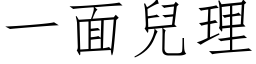 一面兒理